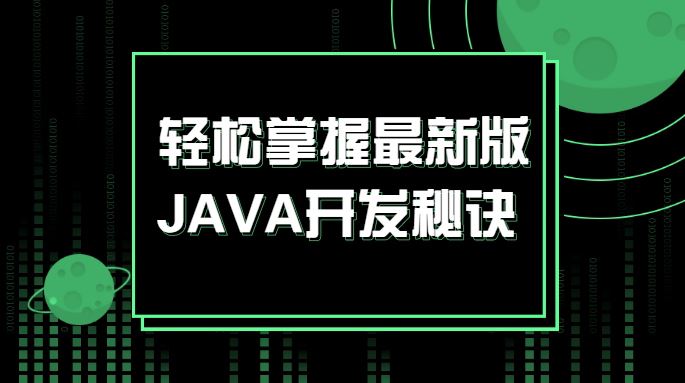 轻松掌握最新版
JAVA开发秘诀